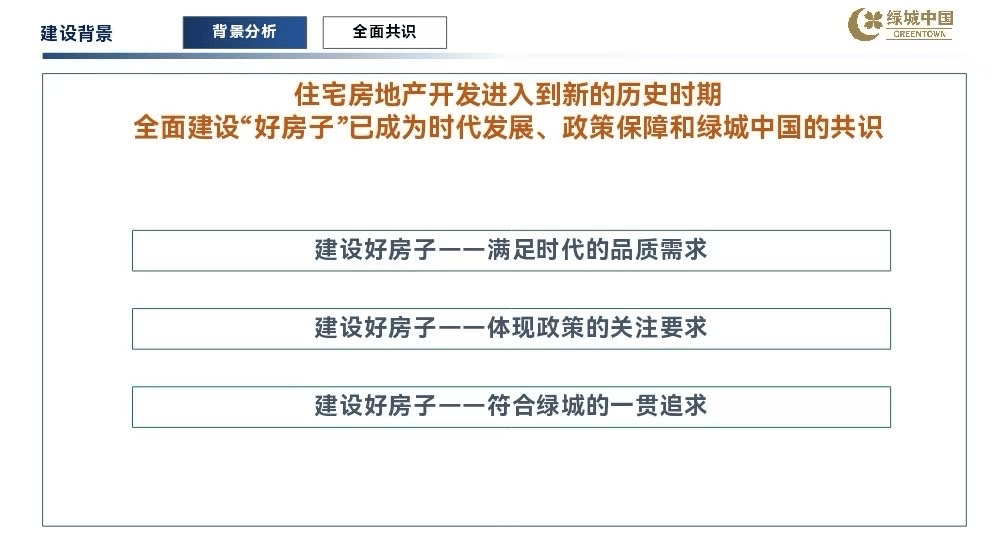 建设背景

背景分析

全面共识

绿城中国
GREENTOWN

住宅房地产开发进入到新的历史时期
全面建设“好房子”已成为时代发展、政策保障和绿城中国的共识

建设好房子——满足时代的品质需求

建设好房子——体现政策的关注要求

建设好房子——符合绿城的一贯追求